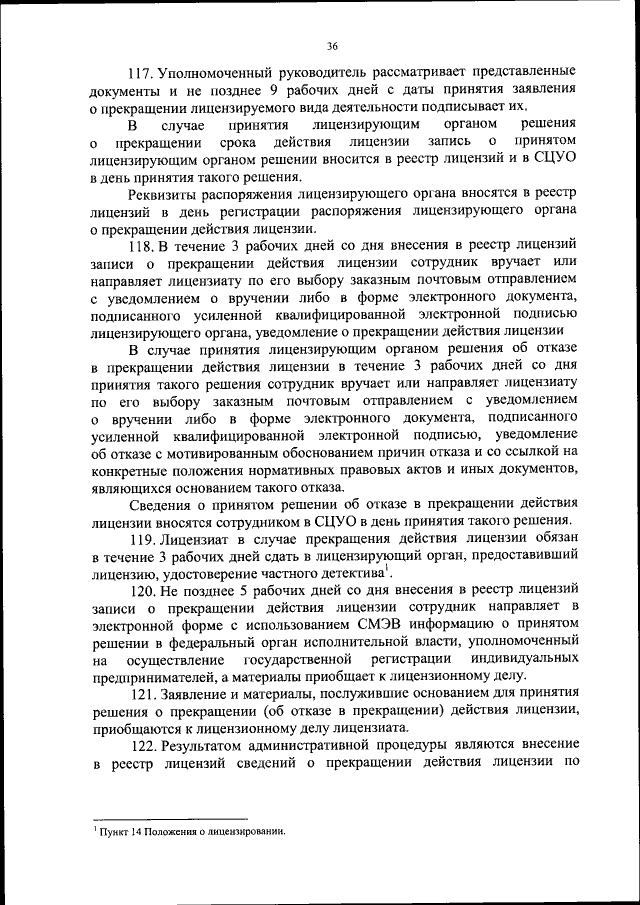 36

117. Уполномоченный руководитель рассматривает представленные документы и не позднее 9 рабочих дней с даты принятия заявления о прекращении лицензируемого вида деятельности подписывает их.

В случае принятия лицензирующим органом решения о прекращении срока действия лицензии запись о принятом лицензирующим органом решении вносится в реестр лицензий и в СЦУО в день принятия такого решения.

Реквизиты распоряжения лицензирующего органа вносятся в реестр лицензий в день регистрации распоряжения лицензирующего органа о прекращении действия лицензии.

118. В течение 3 рабочих дней со дня внесения в реестр лицензий записи о прекращении действия лицензии сотрудник вручает или направляет лицензиату по его выбору заказным почтовым отправлением с уведомлением о вручении либо в форме электронного документа, подписанного усиленной квалифицированной электронной подписью лицензирующего органа, уведомление о прекращении действия лицензии

В случае принятия лицензирующим органом решения об отказе в прекращении действия лицензии в течение 3 рабочих дней со дня принятия такого решения сотрудник вручает или направляет лицензиату по его выбору заказным почтовым отправлением с уведомлением о вручении либо в форме электронного документа, подписанного усиленной квалифицированной электронной подписью, уведомление об отказе с мотивированным обоснованием причин отказа и со ссылкой на конкретные положения нормативных правовых актов и иных документов, являющихся основанием такого отказа.

Сведения о принятом решении об отказе в прекращении действия лицензии вносятся сотрудником в СЦУО в день принятия такого решения.

119. Лицензиат в случае прекращения действия лицензии обязан в течение 3 рабочих дней сдать в лицензирующий орган, предоставивший лицензию, удостоверение частного детектива$^1$.

120. Не позднее 5 рабочих дней со дня внесения в реестр лицензий записи о прекращении действия лицензии сотрудник направляет в электронной форме с использованием СМЭВ информацию о принятом решении в федеральный орган исполнительной власти, уполномоченный на осуществление государственной регистрации индивидуальных предпринимателей, а материалы приобщает к лицензионному делу.

121. Заявление и материалы, послужившие основанием для принятия решения о прекращении (об отказе в прекращении) действия лицензии, приобщаются к лицензионному делу лицензиата.

122. Результатом административной процедуры являются внесение в реестр лицензий сведений о прекращении действия лицензии по

$^1$ Пункт 14 Положения о лицензировании.